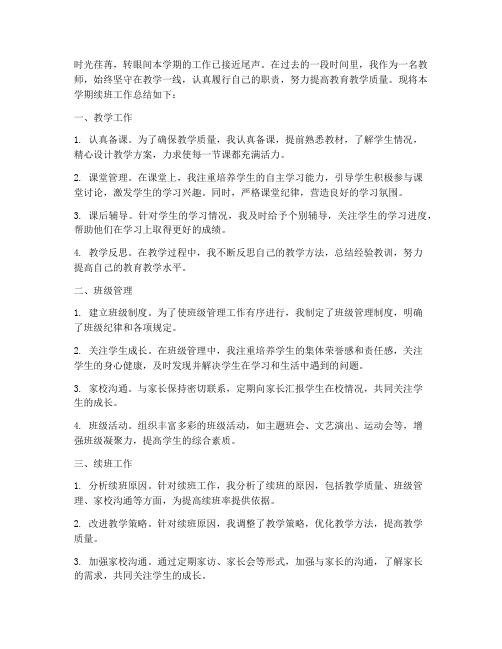 时光荏苒，转眼间本学期的工作已接近尾声。在过去的一段时间里，我作为一名教师，始终坚守在教学一线，认真履行自己的职责，努力提高教育教学质量。现将本学期续班工作总结如下：

一、教学工作

1. 认真备课。为了确保教学质量，我认真备课，提前熟悉教材，了解学生情况，精心设计教学方案，力求使每一节课都充满活力。

2. 课堂管理。在课堂上，我注重培养学生的自主学习能力，引导学生积极参与课堂讨论，激发学生的学习兴趣。同时，严格课堂纪律，营造良好的学习氛围。

3. 课后辅导。针对学生的学习情况，我及时给予个别辅导，关注学生的学习进度，帮助他们在学习上取得更好的成绩。

4. 教学反思。在教学过程中，我不断反思自己的教学方法，总结经验教训，努力提高自己的教育教学水平。

二、班级管理

1. 建立班级制度。为了使班级管理工作有序进行，我制定了班级管理制度，明确了班级纪律和各项规定。

2. 关注学生成长。在班级管理中，我注重培养学生的集体荣誉感和责任感，关注学生的身心健康，及时发现并解决学生在学习和生活中遇到的问题。

3. 家校沟通。与家长保持密切联系，定期向家长汇报学生在校情况，共同关注学生的成长。

4. 班级活动。组织丰富多彩的班级活动，如主题班会、文艺演出、运动会等，增强班级凝聚力，提高学生的综合素质。

三、续班工作

1. 分析续班原因。针对续班工作，我分析了续班的原因，包括教学质量、班级管理、家校沟通等方面，为提高续班率提供依据。

2. 改进教学策略。针对续班原因，我调整了教学策略，优化教学方法，提高教学质量。

3. 加强家校沟通。通过定期家访、家长会等形式，加强与家长的沟通，了解家长的需求，共同关注学生的成长。